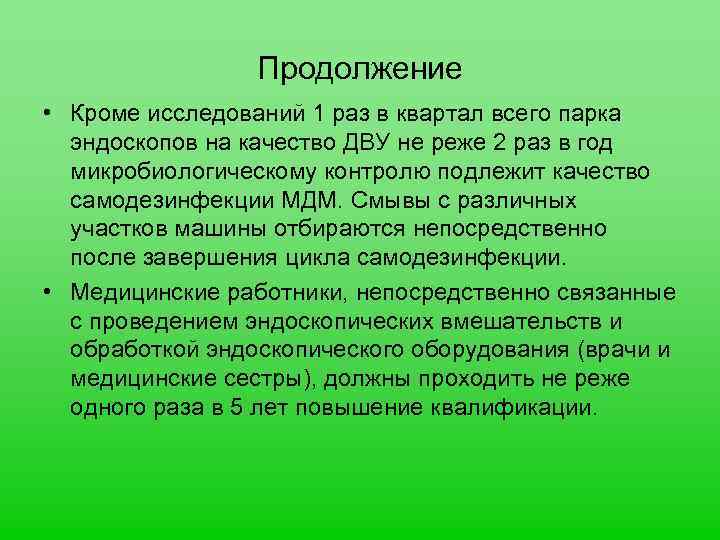 Продолжение

• Кроме исследований 1 раз в квартал всего парка эндоскопов на качество ДВУ не реже 2 раз в год микробиологическому контролю подлежит качество самодезинфекции МДМ. Смывы с различных участков машины отбираются непосредственно после завершения цикла самодезинфекции.

• Медицинские работники, непосредственно связанные с проведением эндоскопических вмешательств и обработкой эндоскопического оборудования (врачи и медицинские сестры), должны проходить не реже одного раза в 5 лет повышение квалификации.